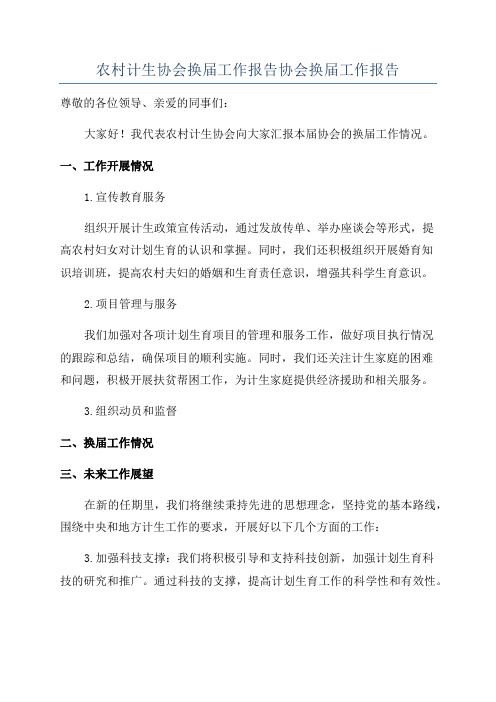 农村计生协会换届工作报告协会换届工作报告

尊敬的各位领导、亲爱的同事们：

大家好！我代表农村计生协会向大家汇报本届协会的换届工作情况。

一、工作开展情况

1.宣传教育服务

组织开展计生政策宣传活动，通过发放传单、举办座谈会等形式，提高农村妇女对计划生育的认识和掌握。同时，我们还积极组织开展婚育知识培训班，提高农村夫妇的婚姻和生育责任意识，增强其科学生育意识。

2.项目管理与服务

我们加强对各项计划生育项目的管理和服务工作，做好项目执行情况的跟踪和总结，确保项目的顺利实施。同时，我们还关注计生家庭的困难和问题，积极开展扶贫帮困工作，为计生家庭提供经济援助和相关服务。

3.组织动员和监督

二、换届工作情况

三、未来工作展望

在新的任期里，我们将继续秉持先进的思想理念，坚持党的基本路线，围绕中央和地方计生工作的要求，开展好以下几个方面的工作：

3.加强科技支撑：我们将积极引导和支持科技创新，加强计划生育科技的研究和推广。通过科技的支撑，提高计划生育工作的科学性和有效性。